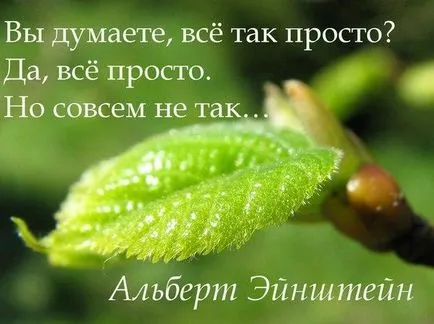 Вы думаете, всё так просто?
Да, всё просто.
Но совсем не так…

Альберт Эйнштейн